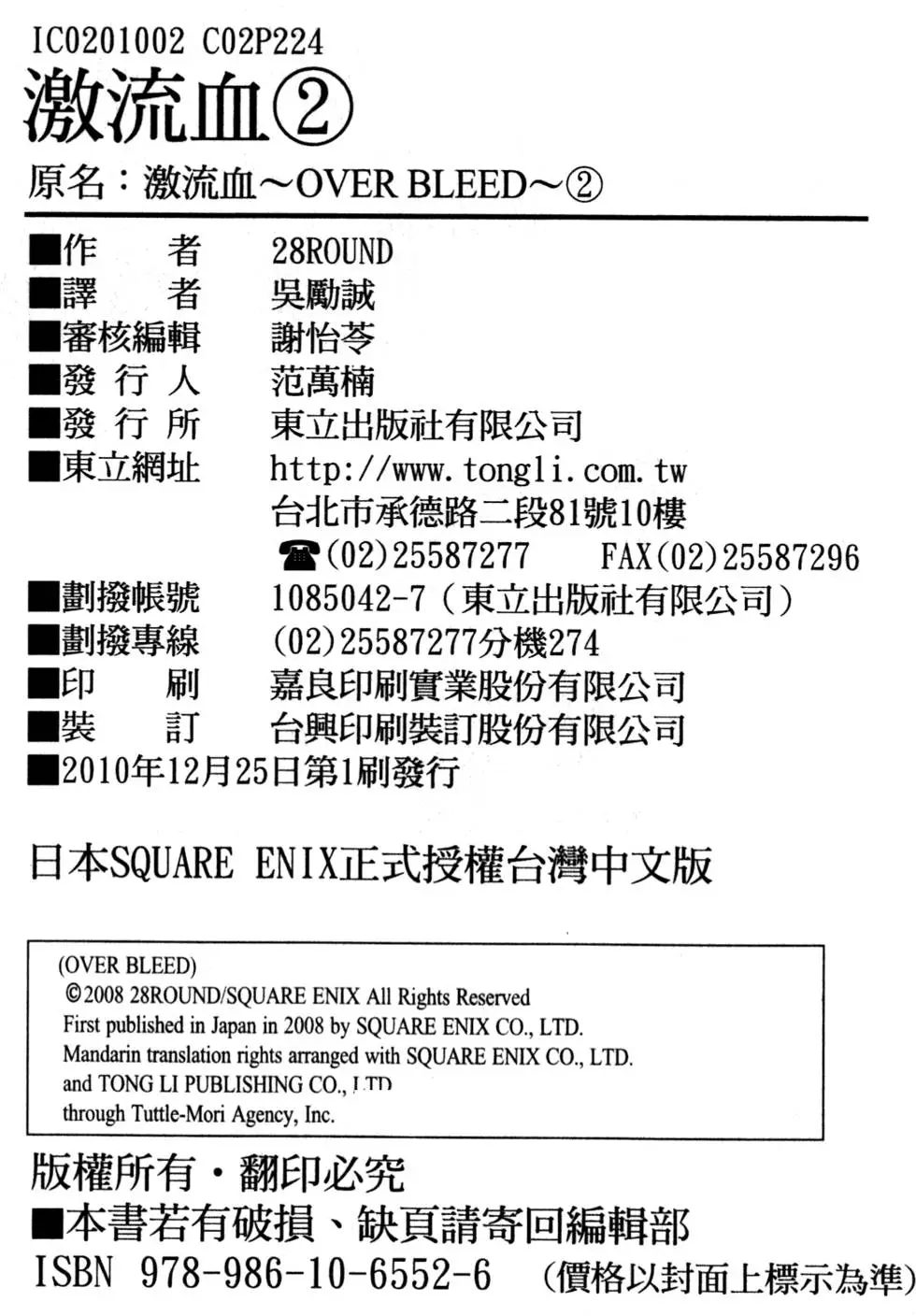 IC0201002 C02P224

激流血②

原名：激流血～OVER BLEED～②

■作　　者　28ROUND
■譯　　者　吳勵誠
■審核編輯　謝怡苓
■發 行 人　范萬楠
■發 行 所　東立出版社有限公司
■東立網址　http://www.tongli.com.tw
台北市承德路二段81號10樓
☎(02)25587277　FAX(02)25587296
■劃撥帳號　1085042-7（東立出版社有限公司）
■劃撥專線　(02)25587277分機274
■印　　刷　嘉良印刷實業股份有限公司
■裝　　訂　台興印刷裝訂股份有限公司
■2010年12月25日第1刷發行

日本SQUARE ENIX正式授權台灣中文版

(OVER BLEED)
©2008 28ROUND/SQUARE ENIX All Rights Reserved
First published in Japan in 2008 by SQUARE ENIX CO., LTD.
Mandarin translation rights arranged with SQUARE ENIX CO., LTD.
and TONG LI PUBLISHING CO., LTD
through Tuttle-Mori Agency, Inc.

版權所有・翻印必究
■本書若有破損、缺頁請寄回編輯部
ISBN 978-986-10-6552-6　(價格以封面上標示為準)